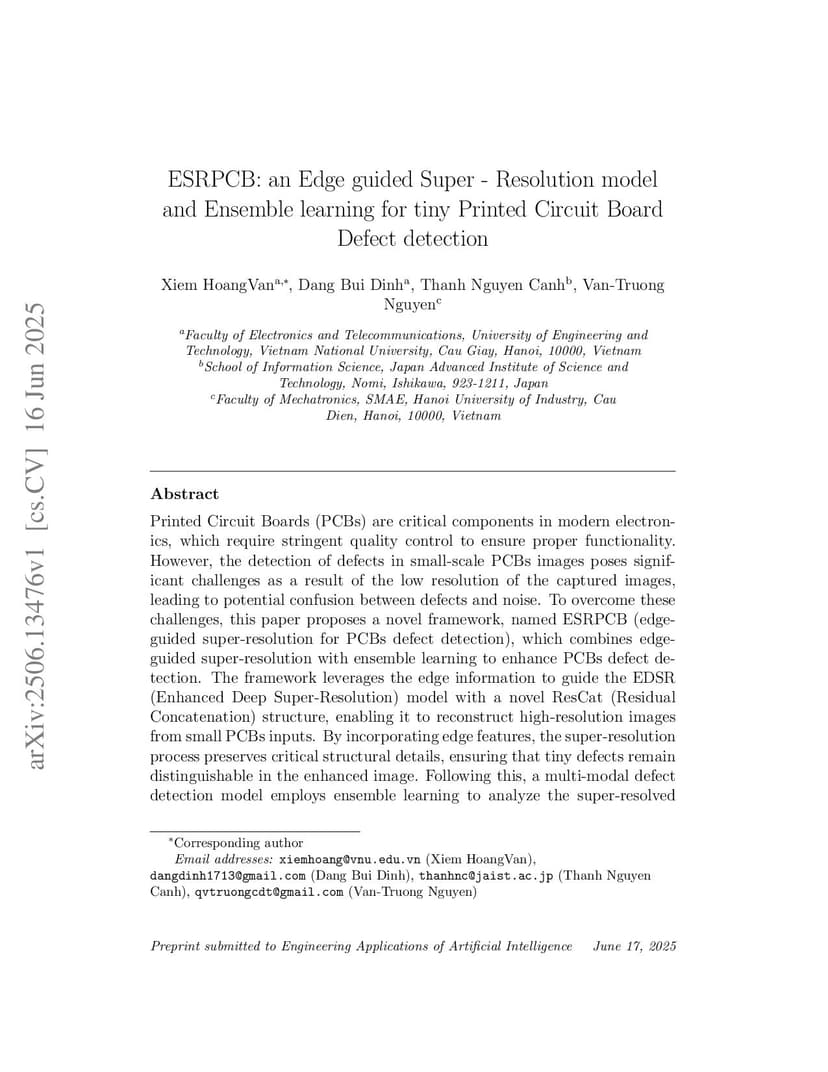 arXiv:2506.13476v1 [cs.CV] 16 Jun 2025

ESRPCB: an Edge guided Super - Resolution model and Ensemble learning for tiny Printed Circuit Board Defect detection

Xiem HoangVan$^{a,*}$, Dang Bui Dinh$^{a}$, Thanh Nguyen Canh$^{b}$, Van-Truong Nguyen$^{c}$

$^{a}$Faculty of Electronics and Telecommunications, University of Engineering and Technology, Vietnam National University, Cau Giay, Hanoi, 10000, Vietnam
$^{b}$School of Information Science, Japan Advanced Institute of Science and Technology, Nomi, Ishikawa, 923-1211, Japan
$^{c}$Faculty of Mechatronics, SMAE, Hanoi University of Industry, Cau Dien, Hanoi, 10000, Vietnam

Abstract

Printed Circuit Boards (PCBs) are critical components in modern electronics, which require stringent quality control to ensure proper functionality. However, the detection of defects in small-scale PCBs images poses significant challenges as a result of the low resolution of the captured images, leading to potential confusion between defects and noise. To overcome these challenges, this paper proposes a novel framework, named ESRPCB (edge-guided super-resolution for PCBs defect detection), which combines edge-guided super-resolution with ensemble learning to enhance PCBs defect detection. The framework leverages the edge information to guide the EDSR (Enhanced Deep Super-Resolution) model with a novel ResCat (Residual Concatenation) structure, enabling it to reconstruct high-resolution images from small PCBs inputs. By incorporating edge features, the super-resolution process preserves critical structural details, ensuring that tiny defects remain distinguishable in the enhanced image. Following this, a multi-modal defect detection model employs ensemble learning to analyze the super-resolved

$^{*}$Corresponding author
Email addresses: xiemhoang@vnu.edu.vn (Xiem HoangVan), dangdinh1713@gmail.com (Dang Bui Dinh), thanhnc@jaist.ac.jp (Thanh Nguyen Canh), qvtruongcdt@gmail.com (Van-Truong Nguyen)

Preprint submitted to Engineering Applications of Artificial Intelligence June 17, 2025